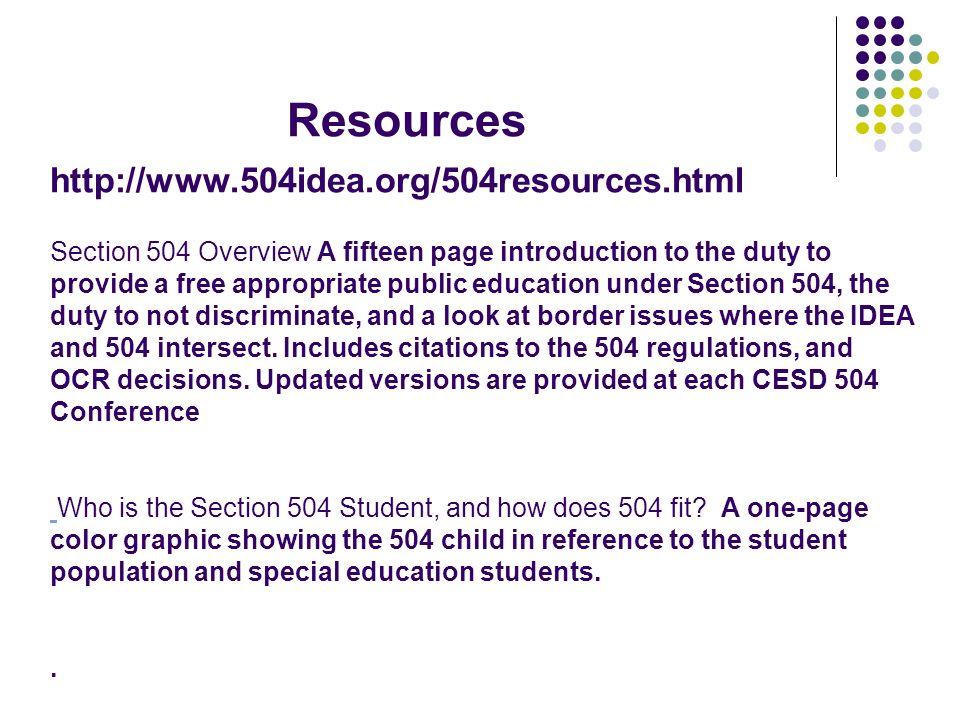 Resources

http://www.504idea.org/504resources.html

Section 504 Overview A fifteen page introduction to the duty to provide a free appropriate public education under Section 504, the duty to not discriminate, and a look at border issues where the IDEA and 504 intersect. Includes citations to the 504 regulations, and OCR decisions. Updated versions are provided at each CESD 504 Conference

Who is the Section 504 Student, and how does 504 fit? A one-page color graphic showing the 504 child in reference to the student population and special education students.

.